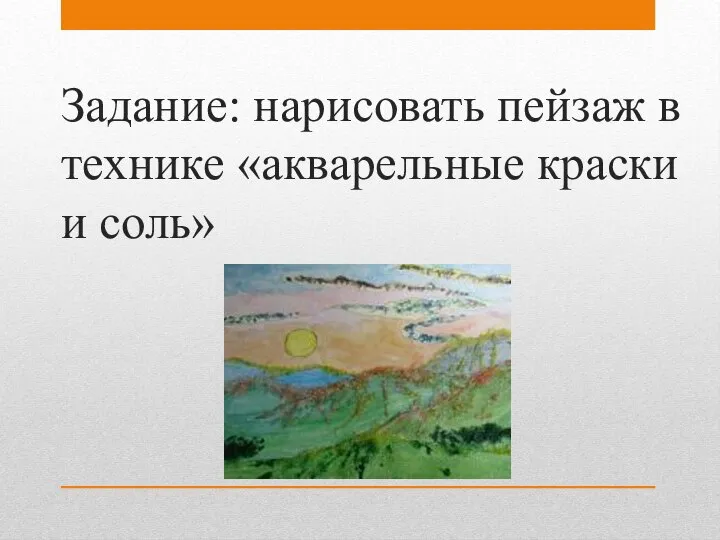 Задание: нарисовать пейзаж в технике «акварельные краски и соль»